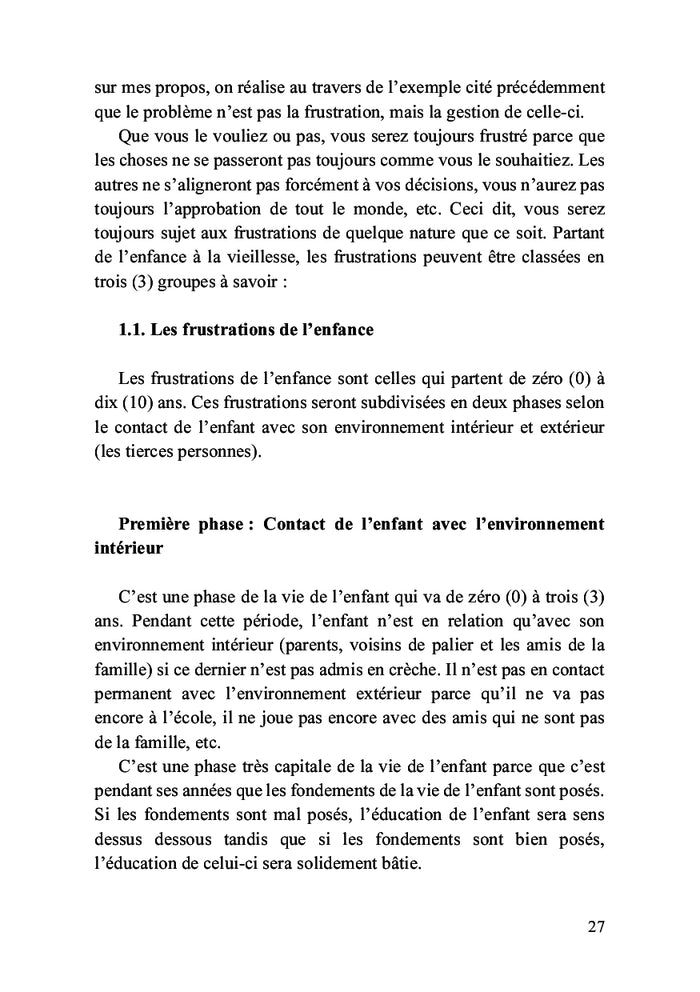 sur mes propos, on réalise au travers de l'exemple cité précédemment que le problème n'est pas la frustration, mais la gestion de celle-ci.

Que vous le vouliez ou pas, vous serez toujours frustré parce que les choses ne se passeront pas toujours comme vous le souhaitiez. Les autres ne s'aligneront pas forcément à vos décisions, vous n'aurez pas toujours l'approbation de tout le monde, etc. Ceci dit, vous serez toujours sujet aux frustrations de quelque nature que ce soit. Partant de l'enfance à la vieillesse, les frustrations peuvent être classées en trois (3) groupes à savoir :

1.1. Les frustrations de l'enfance

Les frustrations de l'enfance sont celles qui partent de zéro (0) à dix (10) ans. Ces frustrations seront subdivisées en deux phases selon le contact de l'enfant avec son environnement intérieur et extérieur (les tierces personnes).

Première phase : Contact de l'enfant avec l'environnement intérieur

C'est une phase de la vie de l'enfant qui va de zéro (0) à trois (3) ans. Pendant cette période, l'enfant n'est en relation qu'avec son environnement intérieur (parents, voisins de palier et les amis de la famille) si ce dernier n'est pas admis en crèche. Il n'est pas en contact permanent avec l'environnement extérieur parce qu'il ne va pas encore à l'école, il ne joue pas encore avec des amis qui ne sont pas de la famille, etc.

C'est une phase très capitale de la vie de l'enfant parce que c'est pendant ses années que les fondements de la vie de l'enfant sont posés. Si les fondements sont mal posés, l'éducation de l'enfant sera sens dessus dessous tandis que si les fondements sont bien posés, l'éducation de celui-ci sera solidement bâtie.

27